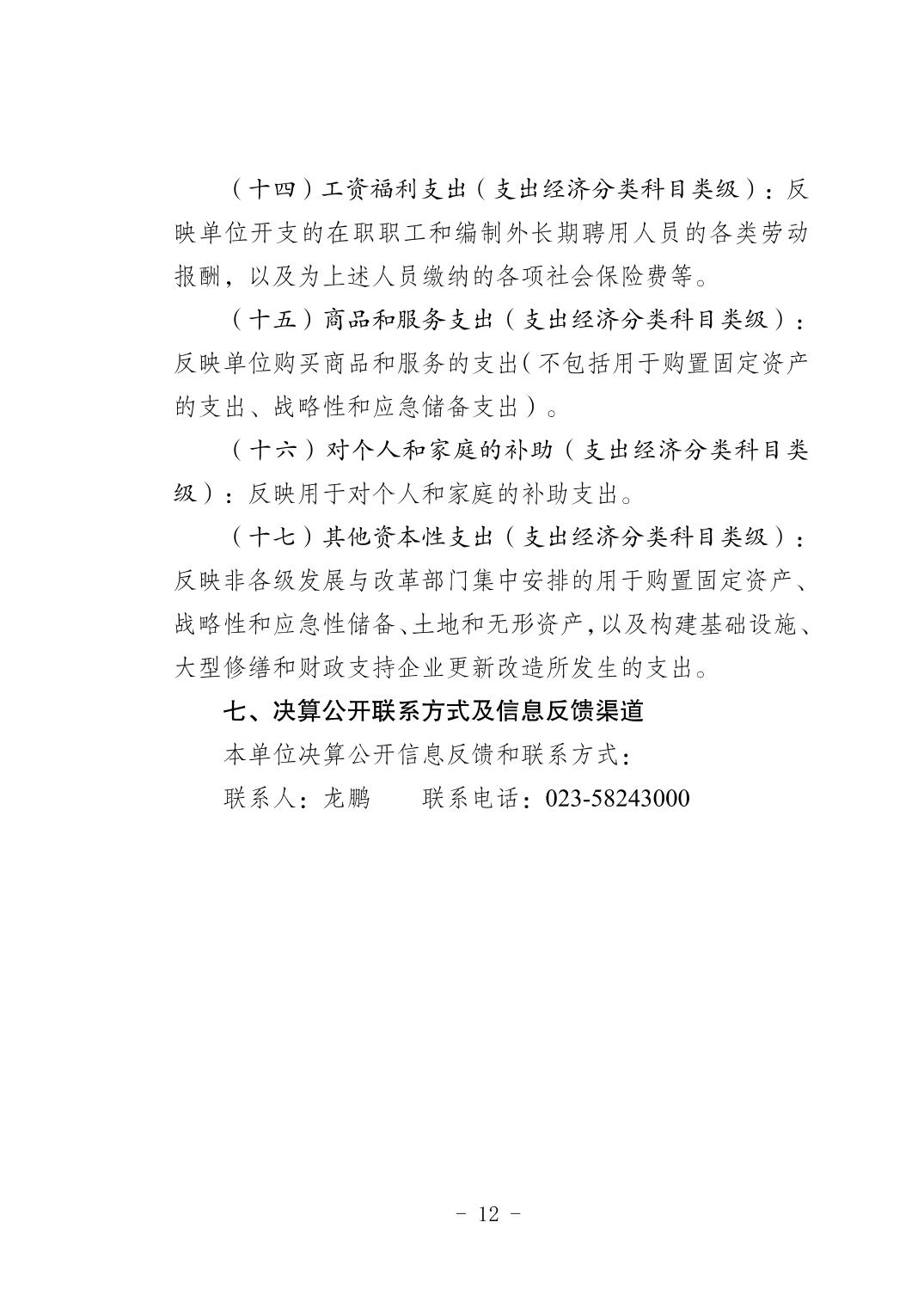 （十四）工资福利支出（支出经济分类科目类级）：反映单位开支的在职职工和编制外长期聘用人员的各类劳动报酬，以及为上述人员缴纳的各项社会保险费等。

（十五）商品和服务支出（支出经济分类科目类级）：反映单位购买商品和服务的支出（不包括用于购置固定资产的支出、战略性和应急储备支出）。

（十六）对个人和家庭的补助（支出经济分类科目类级）：反映用于对个人和家庭的补助支出。

（十七）其他资本性支出（支出经济分类科目类级）：反映非各级发展与改革部门集中安排的用于购置固定资产、战略性和应急性储备、土地和无形资产，以及构建基础设施、大型修缮和财政支持企业更新改造所发生的支出。

七、决算公开联系方式及信息反馈渠道

本单位决算公开信息反馈和联系方式：

联系人：龙鹏　　联系电话：023-58243000

- 12 -